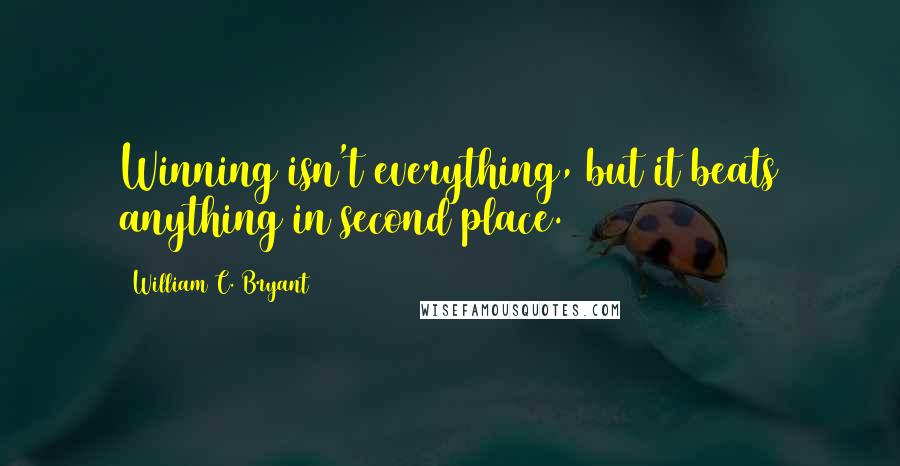 Winning isn't everything, but it beats anything in second place.

William C. Bryant

WISEFAMOUSQUOTES.COM